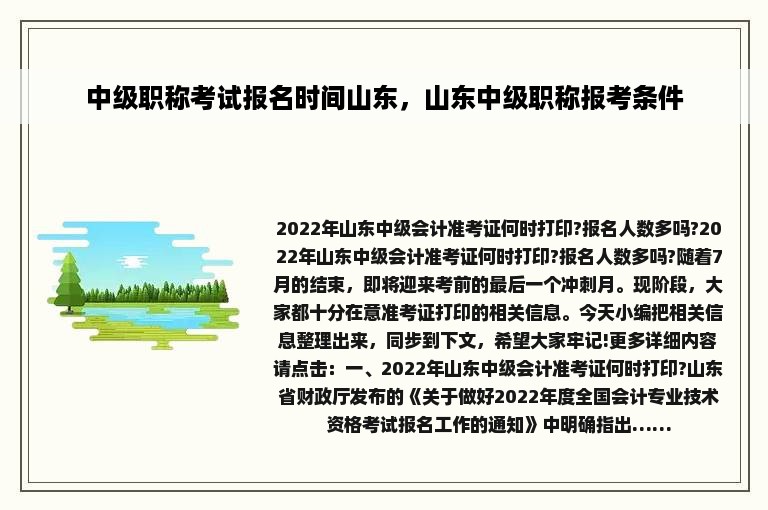 中级职称考试报名时间山东，山东中级职称报考条件

2022年山东中级会计准考证何时打印?报名人数多吗?2022年山东中级会计准考证何时打印?报名人数多吗?随着7月的结束，即将迎来考前的最后一个冲刺月。现阶段，大家都十分在意准考证打印的相关信息。今天小编把相关信息整理出来，同步到下文，希望大家牢记!更多详细内容请点击：一、2022年山东中级会计准考证何时打印?山东省财政厅发布的《关于做好2022年度全国会计专业技术资格考试报名工作的通知》中明确指出......